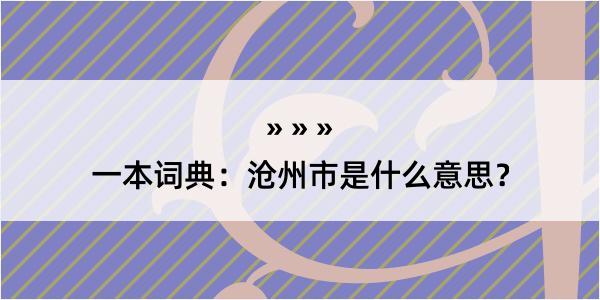 » » »

一本词典：沧州市是什么意思？